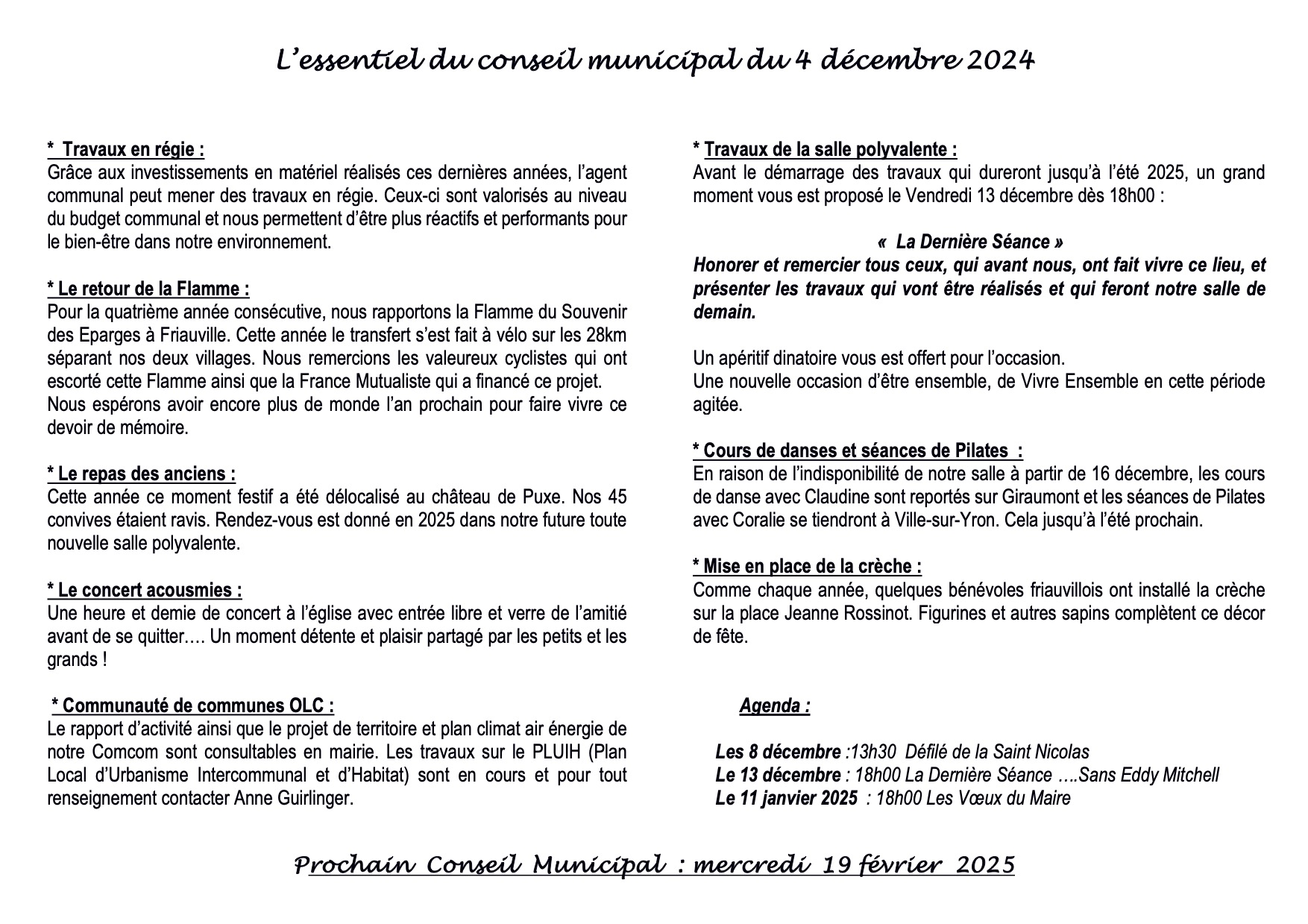 L'essentiel du conseil municipal du 4 décembre 2024

* Travaux en régie :
Grâce aux investissements en matériel réalisés ces dernières années, l'agent communal peut mener des travaux en régie. Ceux-ci sont valorisés au niveau du budget communal et nous permettent d'être plus réactifs et performants pour le bien-être dans notre environnement.

* Le retour de la Flamme :
Pour la quatrième année consécutive, nous rapportons la Flamme du Souvenir des Eparges à Friauville. Cette année le transfert s'est fait à vélo sur les 28km séparant nos deux villages. Nous remercions les valeureux cyclistes qui ont escorté cette Flamme ainsi que la France Mutualiste qui a financé ce projet.
Nous espérons avoir encore plus de monde l'an prochain pour faire vivre ce devoir de mémoire.

* Le repas des anciens :
Cette année ce moment festif a été délocalisé au château de Puxe. Nos 45 convives étaient ravis. Rendez-vous est donné en 2025 dans notre future toute nouvelle salle polyvalente.

* Le concert acousmies :
Une heure et demie de concert à l'église avec entrée libre et verre de l'amitié avant de se quitter…. Un moment détente et plaisir partagé par les petits et les grands !

* Communauté de communes OLC :
Le rapport d'activité ainsi que le projet de territoire et plan climat air énergie de notre Comcom sont consultables en mairie. Les travaux sur le PLUIH (Plan Local d'Urbanisme Intercommunal et d'Habitat) sont en cours et pour tout renseignement contacter Anne Guirlinger.

* Travaux de la salle polyvalente :
Avant le démarrage des travaux qui dureront jusqu'à l'été 2025, un grand moment vous est proposé le Vendredi 13 décembre dès 18h00 :

« La Dernière Séance »
Honorer et remercier tous ceux, qui avant nous, ont fait vivre ce lieu, et présenter les travaux qui vont être réalisés et qui feront notre salle de demain.

Un apéritif dinatoire vous est offert pour l'occasion.
Une nouvelle occasion d'être ensemble, de Vivre Ensemble en cette période agitée.

* Cours de danses et séances de Pilates :
En raison de l'indisponibilité de notre salle à partir de 16 décembre, les cours de danse avec Claudine sont reportés sur Giraumont et les séances de Pilates avec Coralie se tiendront à Ville-sur-Yron. Cela jusqu'à l'été prochain.

* Mise en place de la crèche :
Comme chaque année, quelques bénévoles friauvillois ont installé la crèche sur la place Jeanne Rossinot. Figurines et autres sapins complètent ce décor de fête.

Agenda :

Les 8 décembre :13h30 Défilé de la Saint Nicolas
Le 13 décembre : 18h00 La Dernière Séance ….Sans Eddy Mitchell
Le 11 janvier 2025 : 18h00 Les Vœux du Maire

Prochain Conseil Municipal : mercredi 19 février 2025